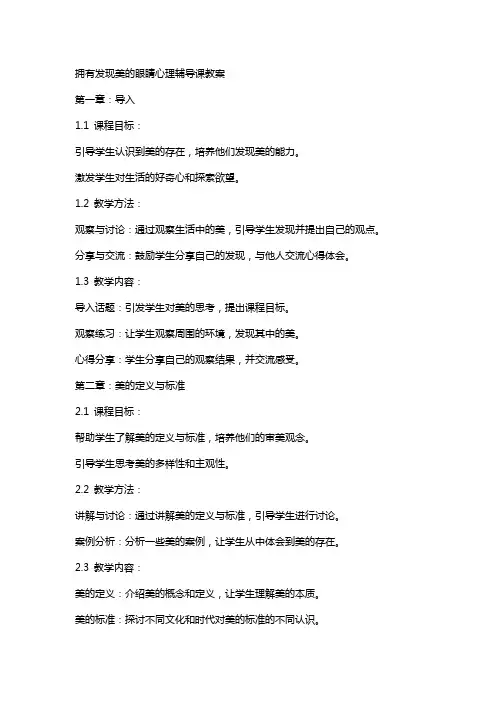 拥有发现美的眼睛心理辅导课教案

第一章：导入

1.1 课程目标：

引导学生认识到美的存在，培养他们发现美的能力。

激发学生对生活的好奇心和探索欲望。

1.2 教学方法：

观察与讨论：通过观察生活中的美，引导学生发现并提出自己的观点。

分享与交流：鼓励学生分享自己的发现，与他人交流心得体会。

1.3 教学内容：

导入话题：引发学生对美的思考，提出课程目标。

观察练习：让学生观察周围的环境，发现其中的美。

心得分享：学生分享自己的观察结果，并交流感受。

第二章：美的定义与标准

2.1 课程目标：

帮助学生了解美的定义与标准，培养他们的审美观念。

引导学生思考美的多样性和主观性。

2.2 教学方法：

讲解与讨论：通过讲解美的定义与标准，引导学生进行讨论。

案例分析：分析一些美的案例，让学生从中体会到美的存在。

2.3 教学内容：

美的定义：介绍美的概念和定义，让学生理解美的本质。

美的标准：探讨不同文化和时代对美的标准的不同认识。